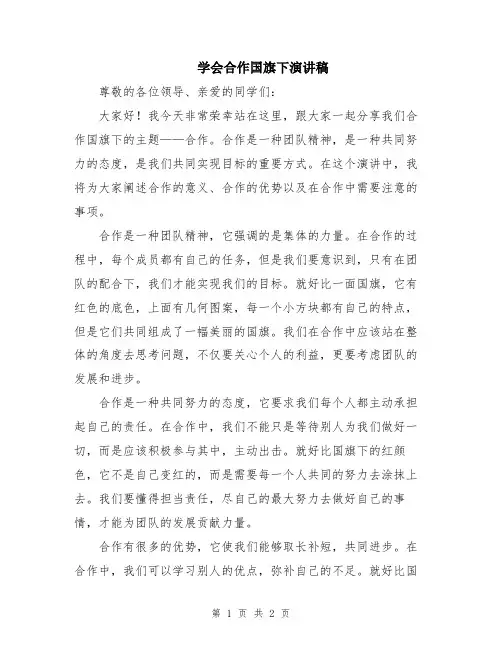 学会合作国旗下演讲稿

尊敬的各位领导、亲爱的同学们：

大家好！我今天非常荣幸站在这里，跟大家一起分享我们合作国旗下的主题——合作。合作是一种团队精神，是一种共同努力的态度，是我们共同实现目标的重要方式。在这个演讲中，我将为大家阐述合作的意义、合作的优势以及在合作中需要注意的事项。

合作是一种团队精神，它强调的是集体的力量。在合作的过程中，每个成员都有自己的任务，但是我们要意识到，只有在团队的配合下，我们才能实现我们的目标。就好比一面国旗，它有红色的底色，上面有几何图案，每一个小方块都有自己的特点，但是它们共同组成了一幅美丽的国旗。我们在合作中应该站在整体的角度去思考问题，不仅要关心个人的利益，更要考虑团队的发展和进步。

合作是一种共同努力的态度，它要求我们每个人都主动承担起自己的责任。在合作中，我们不能只是等待别人为我们做好一切，而是应该积极参与其中，主动出击。就好比国旗下的红颜色，它不是自己变红的，而是需要每一个人共同的努力去涂抹上去。我们要懂得担当责任，尽自己的最大努力去做好自己的事情，才能为团队的发展贡献力量。

合作有很多的优势，它使我们能够取长补短，共同进步。在合作中，我们可以学习别人的优点，弥补自己的不足。就好比国

第 1 页 共 2 页